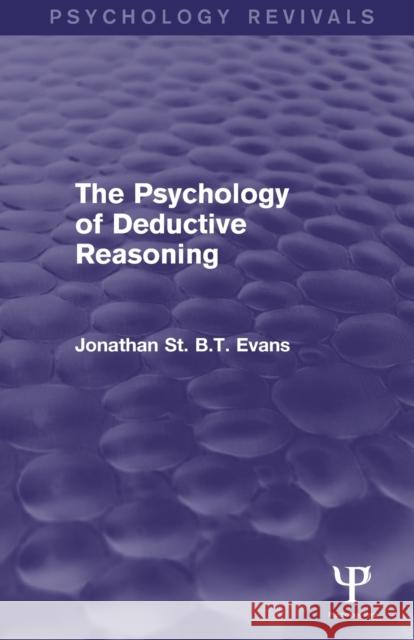 PSYCHOLOGY REVIVALS

The Psychology of Deductive Reasoning

Jonathan St. B.T. Evans

Ψ